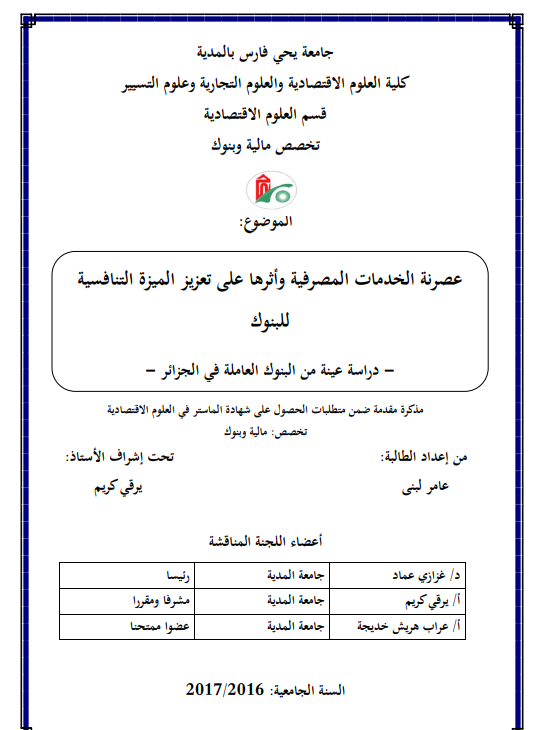 جامعة يحي فارس بالمدية
كلية العلوم الاقتصادية والعلوم التجارية وعلوم التسيير
قسم العلوم الاقتصادية
تخصص مالية وبنوك

الموضوع:

عصرنة الخدمات المصرفية وأثرها على تعزيز الميزة التنافسية للبنوك

– دراسة عينة من البنوك العاملة في الجزائر –

مذكرة مقدمة ضمن متطلبات الحصول على شهادة الماستر في العلوم الاقتصادية
تخصص: مالية وبنوك

من إعداد الطالبة:
عامر لبنى

تحت إشراف الأستاذ:
يرقي كريم

أعضاء اللجنة المناقشة

| د/ غزازي عماد | جامعة المدية | رئيسا |
|---|---|---|
| أ/ يرقي كريم | جامعة المدية | مشرفا ومقررا |
| أ/ عراب هريش خديجة | جامعة المدية | عضوا ممتحنا |

السنة الجامعية: 2017/2016